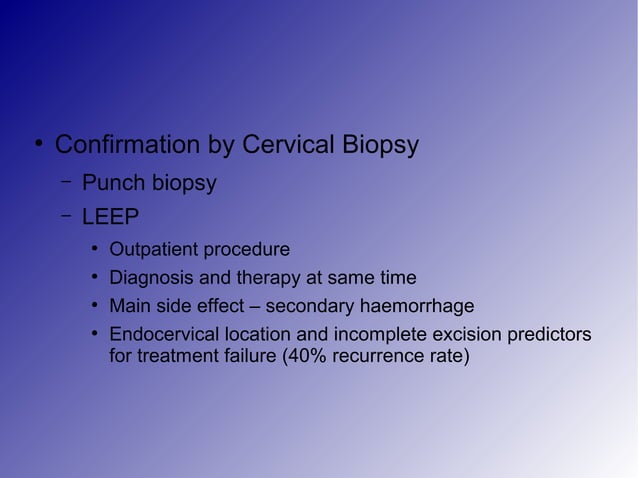 • Confirmation by Cervical Biopsy
– Punch biopsy
– LEEP
• Outpatient procedure
• Diagnosis and therapy at same time
• Main side effect – secondary haemorrhage
• Endocervical location and incomplete excision predictors for treatment failure (40% recurrence rate)